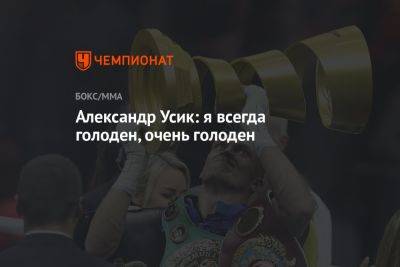 ЧЕМПИОНАТ

БОКС/ММА

Александр Усик: я всегда голоден, очень голоден